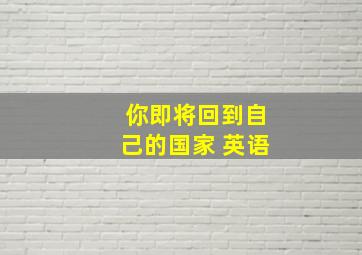 你即将回到自己的国家 英语